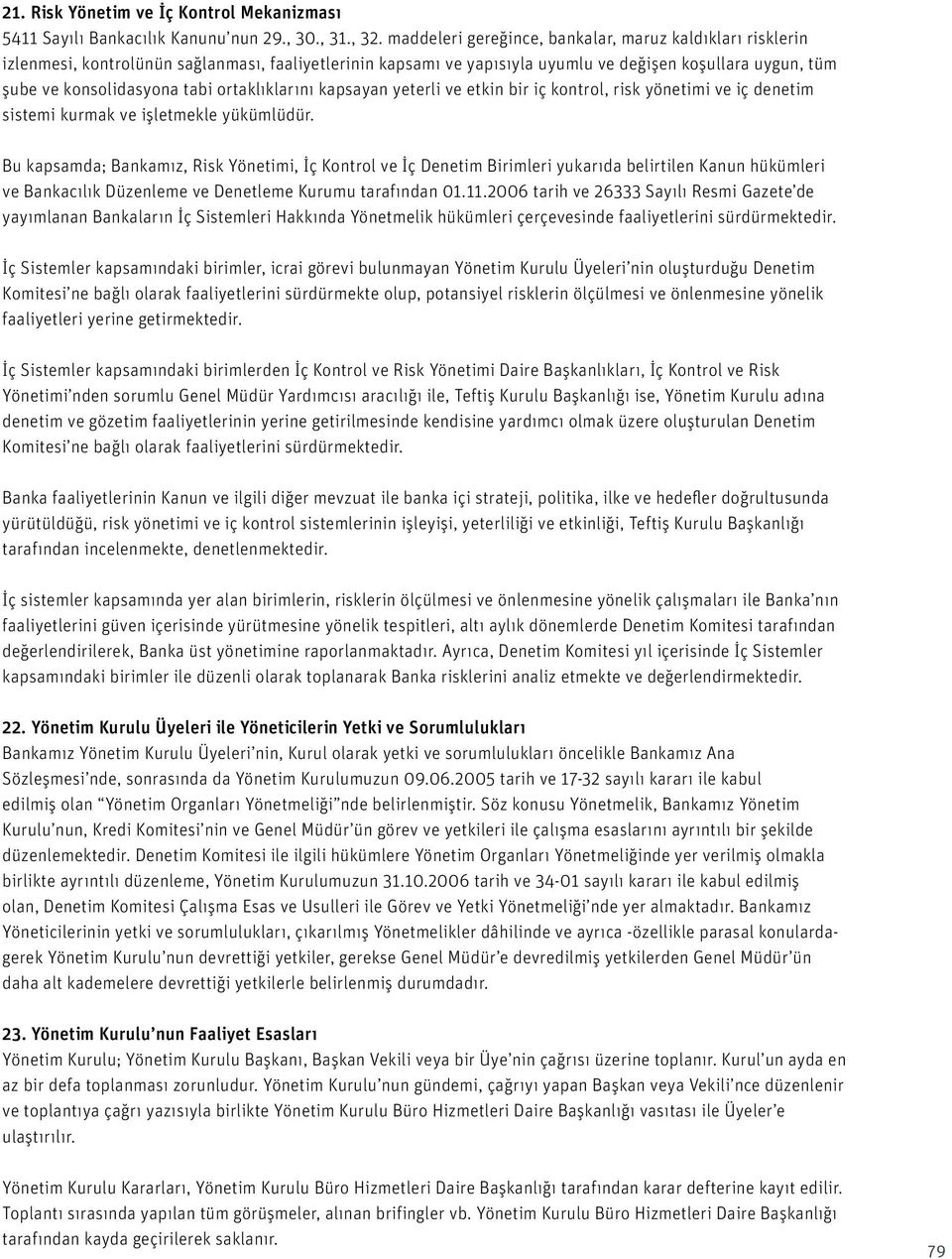 21. Risk Yönetim ve İç Kontrol Mekanizması
5411 Sayılı Bankacılık Kanunu'nun 29., 30., 31., 32. maddeleri gereğince, bankalar, maruz kaldıkları risklerin izlenmesi, kontrolünün sağlanması, faaliyetlerinin kapsamı ve yapısıyla uyumlu ve değişen koşullara uygun, tüm şube ve konsolidasyona tabi ortaklıklarını kapsayan yeterli ve etkin bir iç kontrol, risk yönetimi ve iç denetim sistemi kurmak ve işletmekle yükümlüdür.

Bu kapsamda; Bankamız, Risk Yönetimi, İç Kontrol ve İç Denetim Birimleri yukarıda belirtilen Kanun hükümleri ve Bankacılık Düzenleme ve Denetleme Kurumu tarafından 01.11.2006 tarih ve 26333 Sayılı Resmi Gazete'de yayımlanan Bankaların İç Sistemleri Hakkında Yönetmelik hükümleri çerçevesinde faaliyetlerini sürdürmektedir.

İç Sistemler kapsamındaki birimler, icrai görevi bulunmayan Yönetim Kurulu Üyeleri'nin oluşturduğu Denetim Komitesi'ne bağlı olarak faaliyetlerini sürdürmekte olup, potansiyel risklerin ölçülmesi ve önlenmesine yönelik faaliyetleri yerine getirmektedir.

İç Sistemler kapsamındaki birimlerden İç Kontrol ve Risk Yönetimi Daire Başkanlıkları, İç Kontrol ve Risk Yönetimi'nden sorumlu Genel Müdür Yardımcısı aracılığı ile, Teftiş Kurulu Başkanlığı ise, Yönetim Kurulu adına denetim ve gözetim faaliyetlerinin yerine getirilmesinde kendisine yardımcı olmak üzere oluşturulan Denetim Komitesi'ne bağlı olarak faaliyetlerini sürdürmektedir.

Banka faaliyetlerinin Kanun ve ilgili diğer mevzuat ile banka içi strateji, politika, ilke ve hedefler doğrultusunda yürütüldüğü, risk yönetimi ve iç kontrol sistemlerinin işleyişi, yeterliliği ve etkinliği, Teftiş Kurulu Başkanlığı tarafından incelenmekte, denetlenmektedir.

İç sistemler kapsamında yer alan birimlerin, risklerin ölçülmesi ve önlenmesine yönelik çalışmaları ile Banka'nın faaliyetlerini güven içerisinde yürütmesine yönelik tespitleri, altı aylık dönemlerde Denetim Komitesi tarafından değerlendirilerek, Banka üst yönetimine raporlanmaktadır. Ayrıca, Denetim Komitesi yıl içerisinde İç Sistemler kapsamındaki birimler ile düzenli olarak toplanarak Banka risklerini analiz etmekte ve değerlendirmektedir.

22. Yönetim Kurulu Üyeleri ile Yöneticilerin Yetki ve Sorumlulukları
Bankamız Yönetim Kurulu Üyeleri'nin, Kurul olarak yetki ve sorumlulukları öncelikle Bankamız Ana Sözleşmesi'nde, sonrasında da Yönetim Kurulumuzun 09.06.2005 tarih ve 17-32 sayılı kararı ile kabul edilmiş olan "Yönetim Organları Yönetmeliği"nde belirlenmiştir. Söz konusu Yönetmelik, Bankamız Yönetim Kurulu'nun, Kredi Komitesi'nin ve Genel Müdür'ün görev ve yetkileri ile çalışma esaslarını ayrıntılı bir şekilde düzenlemektedir. Denetim Komitesi ile ilgili hükümlere Yönetim Organları Yönetmeliğinde yer verilmiş olmakla birlikte ayrıntılı düzenleme, Yönetim Kurulumuzun 31.10.2006 tarih ve 34-01 sayılı kararı ile kabul edilmiş olan, Denetim Komitesi Çalışma Esas ve Usulleri ile Görev ve Yetki Yönetmeliği'nde yer almaktadır. Bankamız Yöneticilerinin yetki ve sorumlulukları, çıkarılmış Yönetmelikler dâhilinde ve ayrıca -özellikle parasal konularda- gerek Yönetim Kurulu'nun devrettiği yetkiler, gerekse Genel Müdür'e devredilmiş yetkilerden Genel Müdür'ün daha alt kademelere devrettiği yetkilerle belirlenmiş durumdadır.

23. Yönetim Kurulu'nun Faaliyet Esasları
Yönetim Kurulu; Yönetim Kurulu Başkanı, Başkan Vekili veya bir Üye'nin çağrısı üzerine toplanır. Kurul'un ayda en az bir defa toplanması zorunludur. Yönetim Kurulu'nun gündemi, çağrıyı yapan Başkan veya Vekili'nce düzenlenir ve toplantıya çağrı yazısıyla birlikte Yönetim Kurulu Büro Hizmetleri Daire Başkanlığı vasıtası ile Üyeler'e ulaştırılır.

Yönetim Kurulu Kararları, Yönetim Kurulu Büro Hizmetleri Daire Başkanlığı tarafından karar defterine kayıt edilir. Toplantı sırasında yapılan tüm görüşmeler, alınan brifingler vb. Yönetim Kurulu Büro Hizmetleri Daire Başkanlığı tarafından kayda geçirilerek saklanır.

79